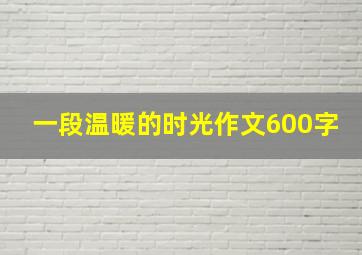 一段温暖的时光作文600字